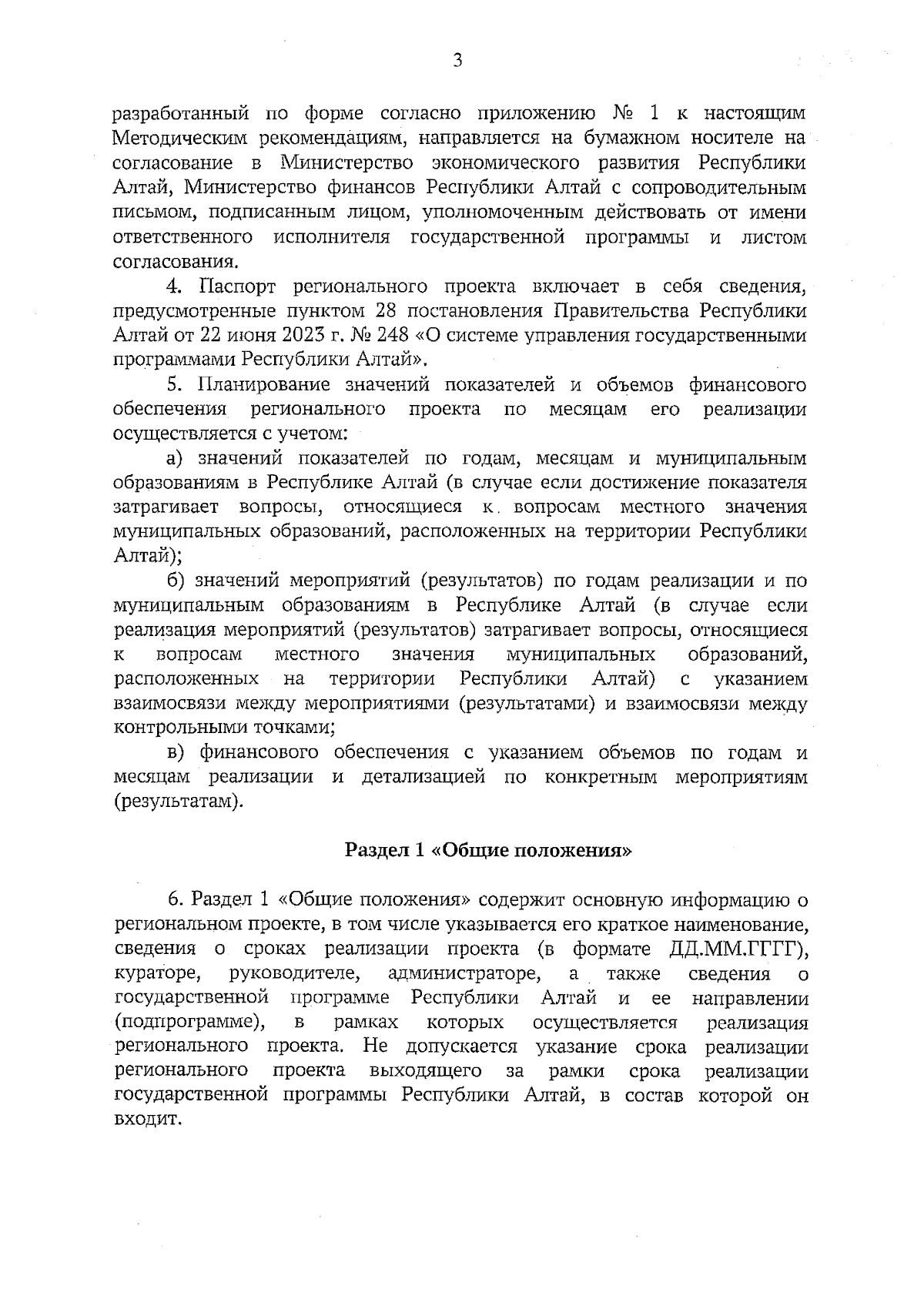 3

разработанный по форме согласно приложению № 1 к настоящим Методическим рекомендациям, направляется на бумажном носителе на согласование в Министерство экономического развития Республики Алтай, Министерство финансов Республики Алтай с сопроводительным письмом, подписанным лицом, уполномоченным действовать от имени ответственного исполнителя государственной программы и листом согласования.

4. Паспорт регионального проекта включает в себя сведения, предусмотренные пунктом 28 постановления Правительства Республики Алтай от 22 июня 2023 г. № 248 «О системе управления государственными программами Республики Алтай».

5. Планирование значений показателей и объемов финансового обеспечения регионального проекта по месяцам его реализации осуществляется с учетом:

а) значений показателей по годам, месяцам и муниципальным образованиям в Республике Алтай (в случае если достижение показателя затрагивает вопросы, относящиеся к вопросам местного значения муниципальных образований, расположенных на территории Республики Алтай);

б) значений мероприятий (результатов) по годам реализации и по муниципальным образованиям в Республике Алтай (в случае если реализация мероприятий (результатов) затрагивает вопросы, относящиеся к вопросам местного значения муниципальных образований, расположенных на территории Республики Алтай) с указанием взаимосвязи между мероприятиями (результатами) и взаимосвязи между контрольными точками;

в) финансового обеспечения с указанием объемов по годам и месяцам реализации и детализацией по конкретным мероприятиям (результатам).

Раздел 1 «Общие положения»

6. Раздел 1 «Общие положения» содержит основную информацию о региональном проекте, в том числе указывается его краткое наименование, сведения о сроках реализации проекта (в формате ДД.ММ.ГГГГ), кураторе, руководителе, администраторе, а также сведения о государственной программе Республики Алтай и ее направлении (подпрограмме), в рамках которых осуществляется реализация регионального проекта. Не допускается указание срока реализации регионального проекта выходящего за рамки срока реализации государственной программы Республики Алтай, в состав которой он входит.